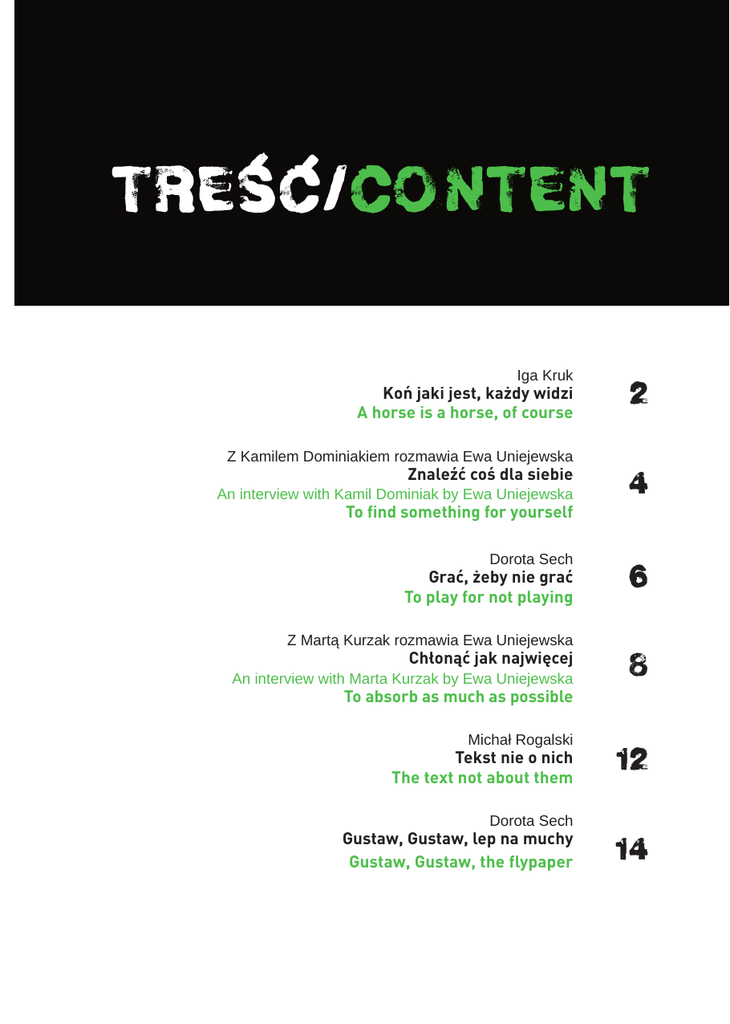 TREŚĆ/CONTENT

Iga Kruk
Koń jaki jest, każdy widzi
A horse is a horse, of course
2

Z Kamilem Dominiakiem rozmawia Ewa Uniejewska
Znaleźć coś dla siebie
An interview with Kamil Dominiak by Ewa Uniejewska
To find something for yourself
4

Dorota Sech
Grać, żeby nie grać
To play for not playing
6

Z Martą Kurzak rozmawia Ewa Uniejewska
Chłonąć jak najwięcej
An interview with Marta Kurzak by Ewa Uniejewska
To absorb as much as possible
8

Michał Rogalski
Tekst nie o nich
The text not about them
12

Dorota Sech
Gustaw, Gustaw, lep na muchy
Gustaw, Gustaw, the flypaper
14